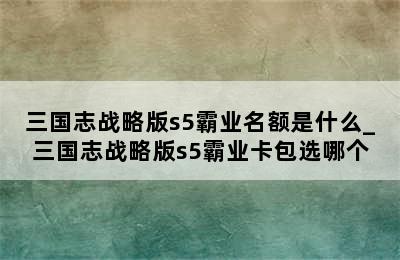 三国志战略版s5霸业名额是什么_三国志战略版s5霸业卡包选哪个